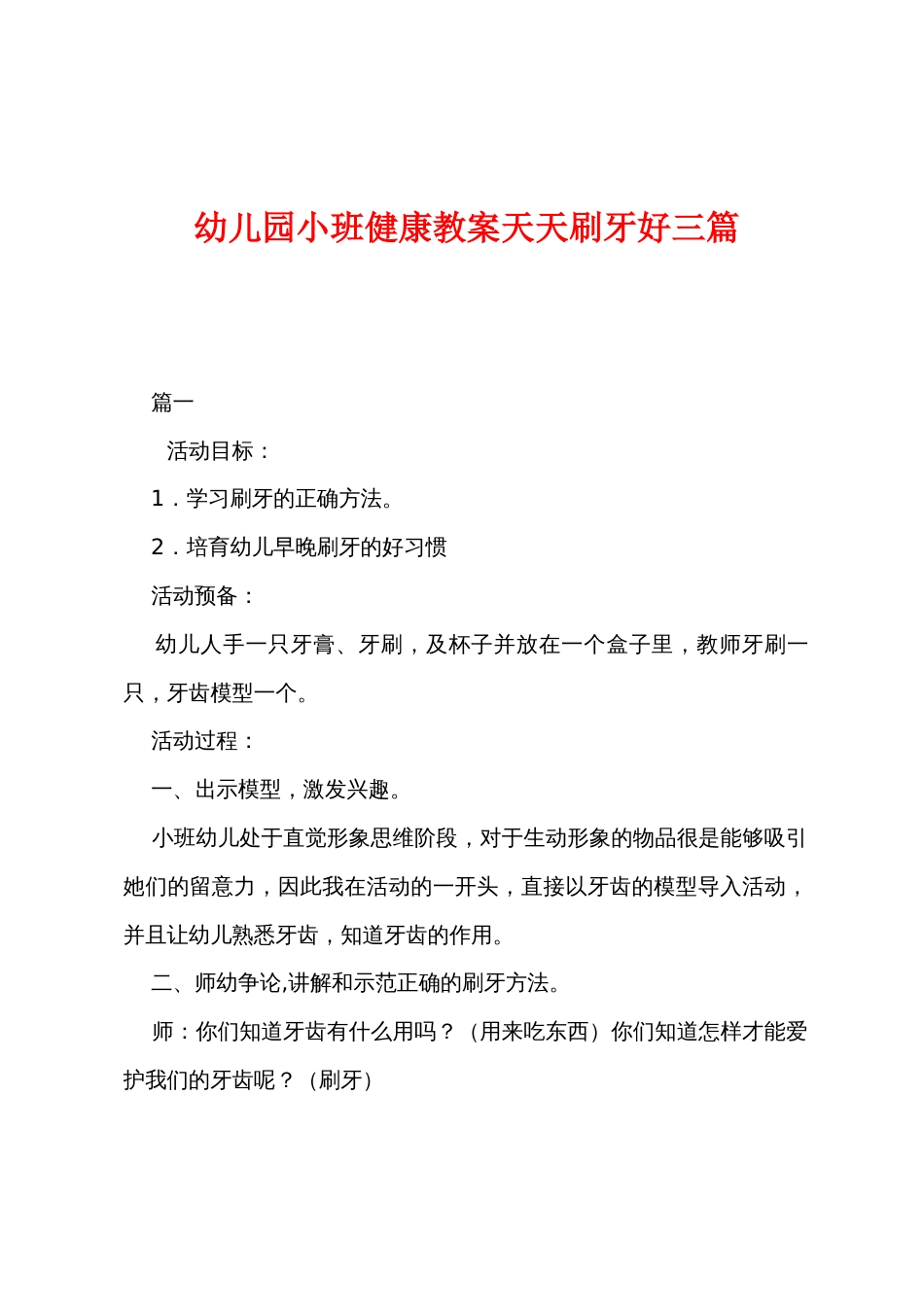 幼儿园小班健康教案天天刷牙好三篇

篇一

活动目标：

1．学习刷牙的正确方法。

2．培育幼儿早晚刷牙的好习惯

活动预备：

幼儿人手一只牙膏、牙刷，及杯子并放在一个盒子里，教师牙刷一只，牙齿模型一个。

活动过程：

一、出示模型，激发兴趣。

小班幼儿处于直觉形象思维阶段，对于生动形象的物品很是能够吸引她们的留意力，因此我在活动的一开头，直接以牙齿的模型导入活动，并且让幼儿熟悉牙齿，知道牙齿的作用。

二、师幼争论,讲解和示范正确的刷牙方法。

师：你们知道牙齿有什么用吗？（用来吃东西）你们知道怎样才能爱护我们的牙齿呢？（刷牙）